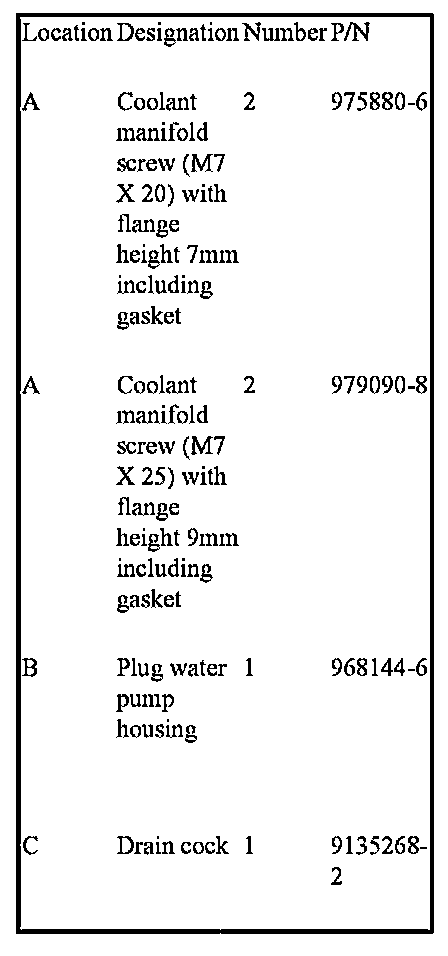 | Location | Designation | Number | P/N |
|---|---|---|---|
| A | Coolant manifold screw (M7 X 20) with flange height 7mm including gasket | 2 | 975880-6 |
| A | Coolant manifold screw (M7 X 25) with flange height 9mm including gasket | 2 | 979090-8 |
| B | Plug water pump housing | 1 | 968144-6 |
| C | Drain cock | 1 | 9135268-2 |